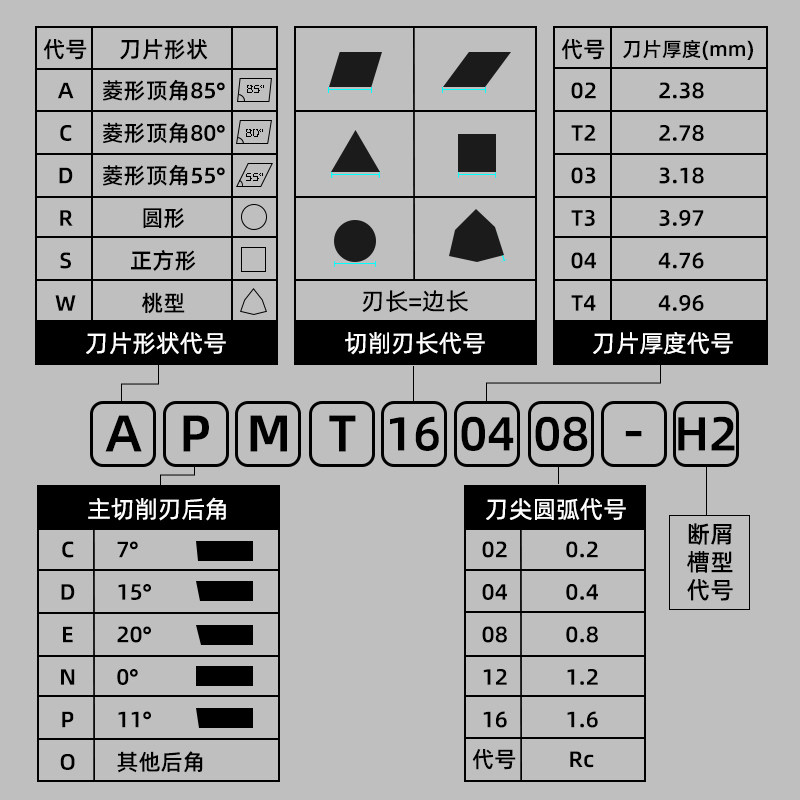 | 代号 | 刀片形状 | |
|---|---|---|
| A | 菱形顶角85° | 85° |
| C | 菱形顶角80° | 80° |
| D | 菱形顶角55° | 55° |
| R | 圆形 | |
| S | 正方形 | |
| W | 桃型 | |

刀片形状代号

刃长=边长

切削刃长代号

| 代号 | 刀片厚度(mm) |
|---|---|
| 02 | 2.38 |
| T2 | 2.78 |
| 03 | 3.18 |
| T3 | 3.97 |
| 04 | 4.76 |
| T4 | 4.96 |

刀片厚度代号

A P M T 16 04 08 - H2

主切削刃后角

| C | 7° |
|---|---|
| D | 15° |
| E | 20° |
| N | 0° |
| P | 11° |
| O | 其他后角 |

刀尖圆弧代号

| 02 | 0.2 |
|---|---|
| 04 | 0.4 |
| 08 | 0.8 |
| 12 | 1.2 |
| 16 | 1.6 |
| 代号 | Rc |

断屑槽型代号